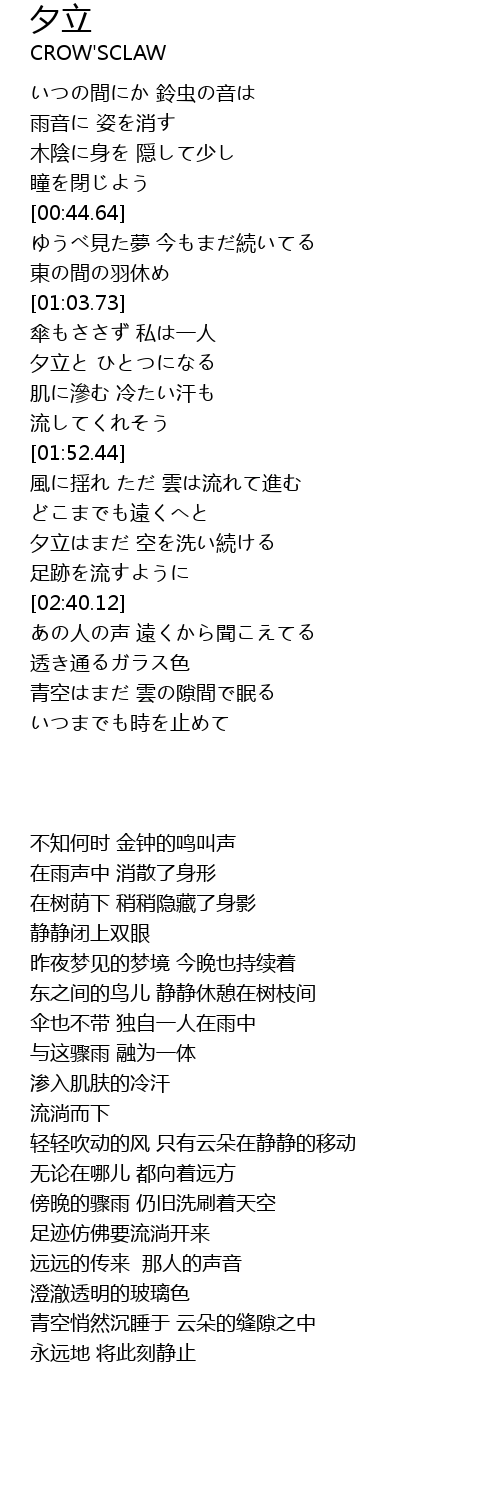 夕立
CROW'SCLAW

いつの間にか 鈴虫の音は
雨音に 姿を消す
木陰に身を 隠して少し
瞳を閉じよう
[00:44.64]
ゆうべ見た夢 今もまだ続いてる
東の間の羽休め
[01:03.73]
傘もささず 私は一人
夕立と ひとつになる
肌に滲む 冷たい汗も
流してくれそう
[01:52.44]
風に揺れ ただ 雲は流れて進む
どこまでも遠くへと
夕立はまだ 空を洗い続ける
足跡を流すように
[02:40.12]
あの人の声 遠くから聞こえてる
透き通るガラス色
青空はまだ 雲の隙間で眠る
いつまでも時を止めて

不知何时 金钟的鸣叫声
在雨声中 消散了身形
在树荫下 稍稍隐藏了身影
静静闭上双眼
昨夜梦见的梦境 今晚也持续着
东之间的鸟儿 静静休憩在树枝间
伞也不带 独自一人在雨中
与这骤雨 融为一体
渗入肌肤的冷汗
流淌而下
轻轻吹动的风 只有云朵在静静的移动
无论在哪儿 都向着远方
傍晚的骤雨 仍旧洗刷着天空
足迹仿佛要流淌开来
远远的传来 那人的声音
澄澈透明的玻璃色
青空悄然沉睡于 云朵的缝隙之中
永远地 将此刻静止